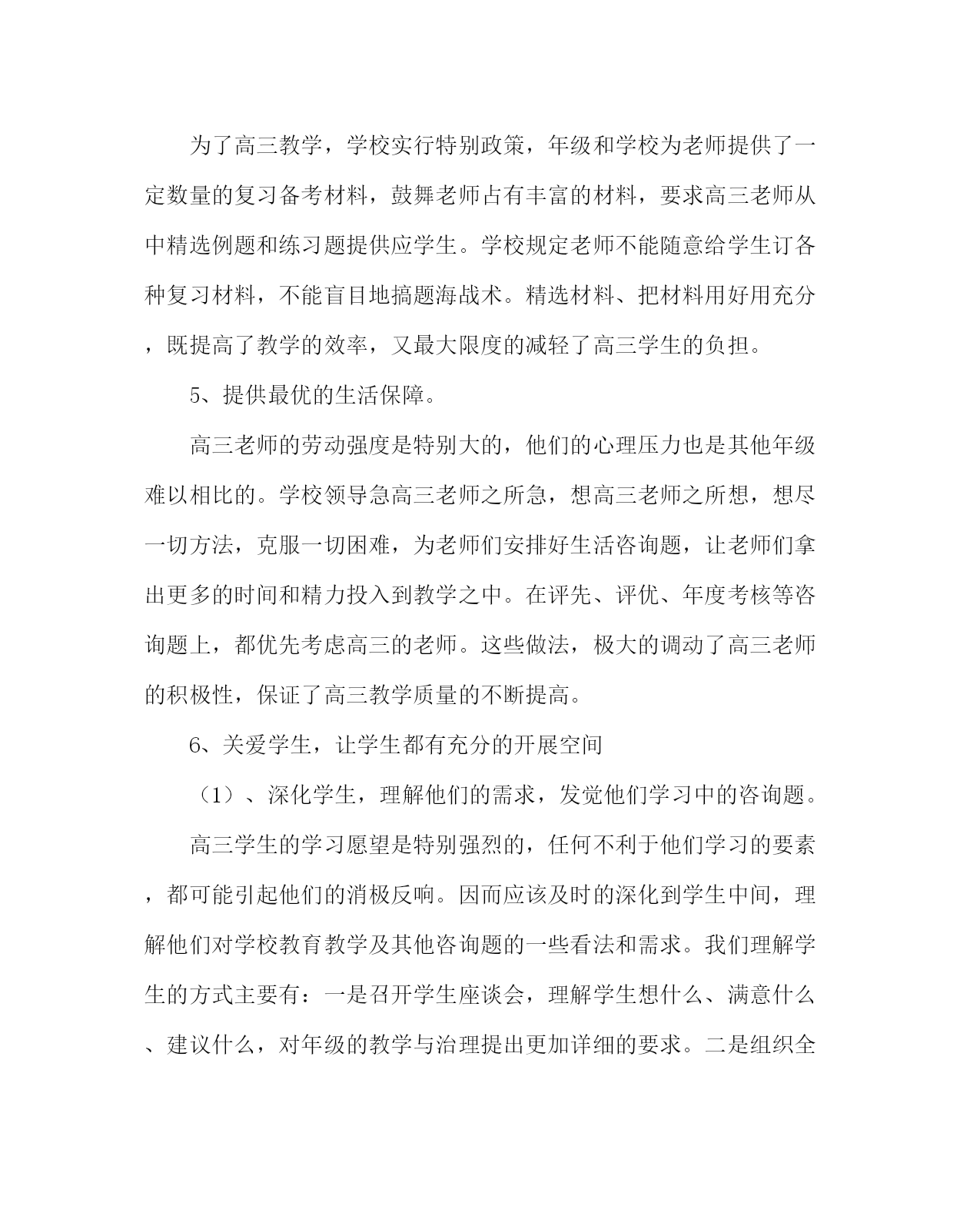 为了高三教学，学校实行特别政策，年级和学校为老师提供了一定数量的复习备考材料，鼓舞老师占有丰富的材料，要求高三老师从中精选例题和练习题提供应学生。学校规定老师不能随意给学生订各种复习材料，不能盲目地搞题海战术。精选材料、把材料用好用充分，既提高了教学的效率，又最大限度的减轻了高三学生的负担。

5、提供最优的生活保障。

高三老师的劳动强度是特别大的，他们的心理压力也是其他年级难以相比的。学校领导急高三老师之所急，想高三老师之所想，想尽一切方法，克服一切困难，为老师们安排好生活咨询题，让老师们拿出更多的时间和精力投入到教学之中。在评先、评优、年度考核等咨询题上，都优先考虑高三的老师。这些做法，极大的调动了高三老师的积极性，保证了高三教学质量的不断提高。

6、关爱学生，让学生都有充分的开展空间

（1）、深化学生，理解他们的需求，发觉他们学习中的咨询题。

高三学生的学习愿望是特别强烈的，任何不利于他们学习的要素，都可能引起他们的消极反响。因而应该及时的深化到学生中间，理解他们对学校教育教学及其他咨询题的一些看法和需求。我们理解学生的方式主要有：一是召开学生座谈会，理解学生想什么、满意什么、建议什么，对年级的教学与治理提出更加详细的要求。二是组织全